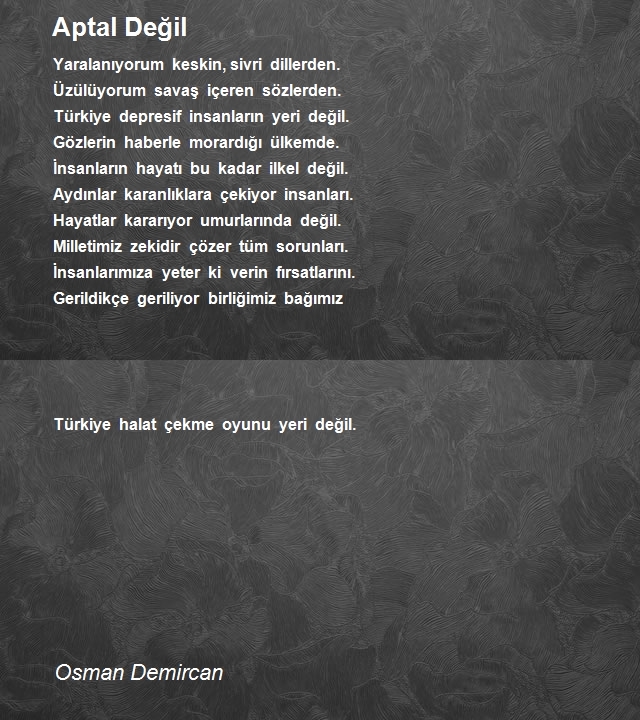 Aptal Değil

Yaralanıyorum keskin, sivri dillerden.
Üzülüyorum savaş içeren sözlerden.
Türkiye depresif insanların yeri değil.
Gözlerin haberle morardığı ülkemde.
İnsanların hayatı bu kadar ilkel değil.
Aydınlar karanlıklara çekiyor insanları.
Hayatlar kararıyor umurlarında değil.
Milletimiz zekidir çözer tüm sorunları.
İnsanlarımıza yeter ki verin fırsatlarını.
Gerildikçe geriliyor birliğimiz bağımız

Türkiye halat çekme oyunu yeri değil.

Osman Demircan